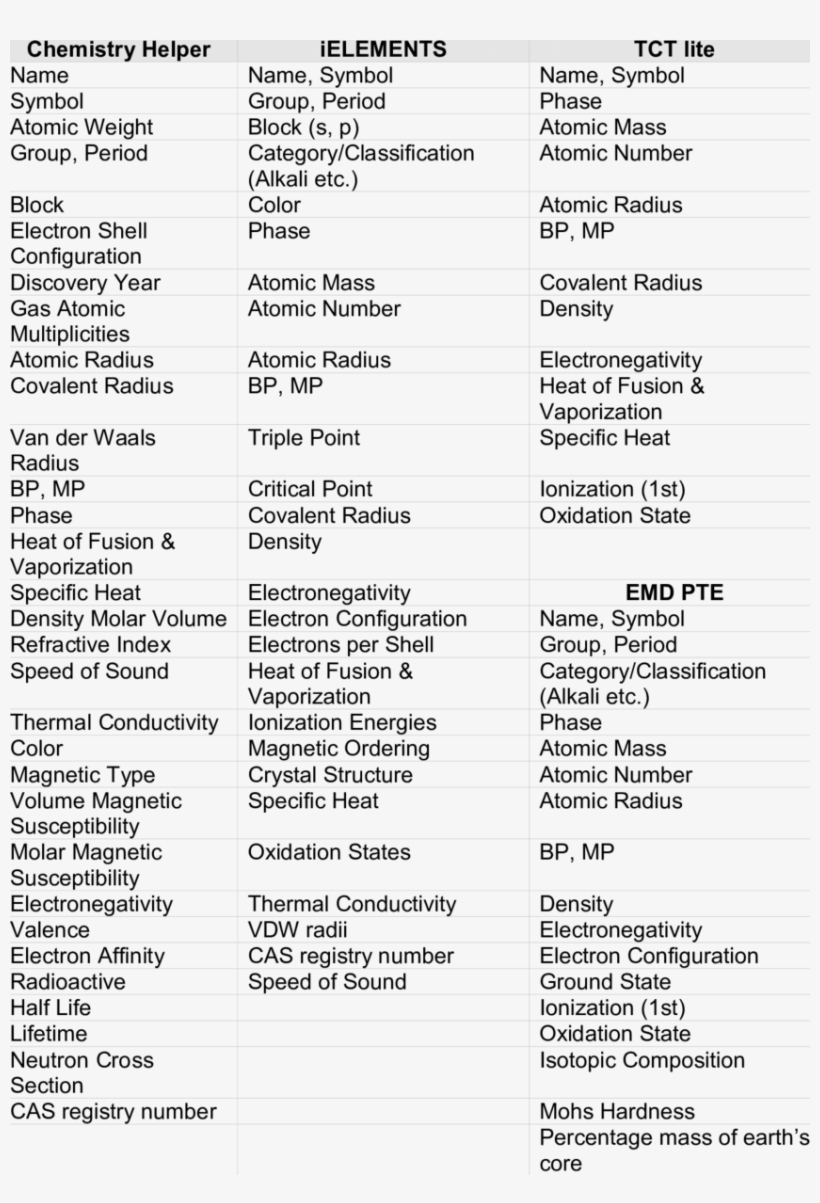 | Chemistry Helper | iELEMENTS | TCT lite |
|---|---|---|
| Name | Name, Symbol | Name, Symbol |
| Symbol | Group, Period | Phase |
| Atomic Weight | Block (s, p) | Atomic Mass |
| Group, Period | Category/Classification (Alkali etc.) | Atomic Number |
| Block | Color | Atomic Radius |
| Electron Shell Configuration | Phase | BP, MP |
| Discovery Year | Atomic Mass | Covalent Radius |
| Gas Atomic Multiplicities | Atomic Number | Density |
| Atomic Radius | Atomic Radius | Electronegativity |
| Covalent Radius | BP, MP | Heat of Fusion & Vaporization |
| Van der Waals Radius | Triple Point | Specific Heat |
| BP, MP | Critical Point | Ionization (1st) |
| Phase | Covalent Radius | Oxidation State |
| Heat of Fusion & Vaporization | Density | |
| Specific Heat | Electronegativity | **EMD PTE** |
| Density Molar Volume | Electron Configuration | Name, Symbol |
| Refractive Index | Electrons per Shell | Group, Period |
| Speed of Sound | Heat of Fusion & Vaporization | Category/Classification (Alkali etc.) |
| Thermal Conductivity | Ionization Energies | Phase |
| Color | Magnetic Ordering | Atomic Mass |
| Magnetic Type | Crystal Structure | Atomic Number |
| Volume Magnetic Susceptibility | Specific Heat | Atomic Radius |
| Molar Magnetic Susceptibility | Oxidation States | BP, MP |
| Electronegativity | Thermal Conductivity | Density |
| Valence | VDW radii | Electronegativity |
| Electron Affinity | CAS registry number | Electron Configuration |
| Radioactive | Speed of Sound | Ground State |
| Half Life | | Ionization (1st) |
| Lifetime | | Oxidation State |
| Neutron Cross Section | | Isotopic Composition |
| CAS registry number | | Mohs Hardness |
| | | Percentage mass of earth's core |